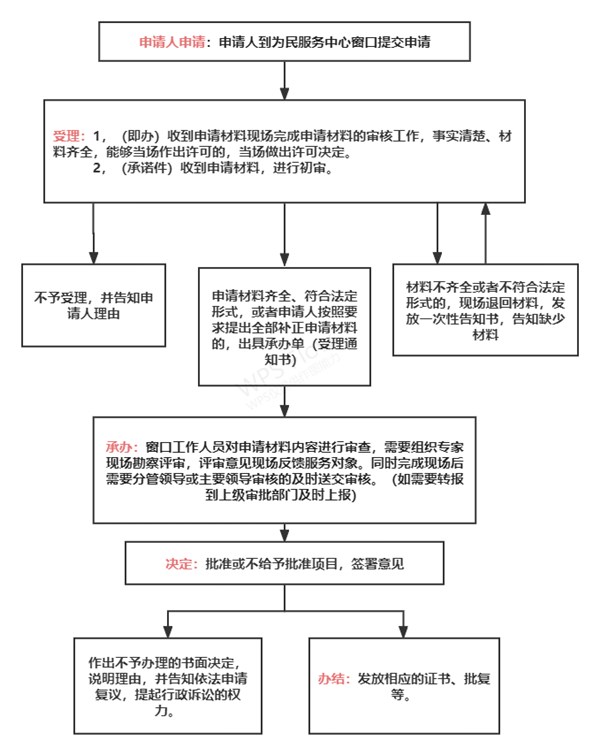 申请人申请：申请人到为民服务中心窗口提交申请

受理：1，（即办）收到申请材料现场完成申请材料的审核工作，事实清楚、材料齐全，能够当场作出许可的，当场做出许可决定。
2，（承诺件）收到申请材料，进行初审。

不予受理，并告知申请人理由

申请材料齐全、符合法定形式，或者申请人按照要求提出全部补正申请材料的，出具承办单（受理通知书）

材料不齐全或者不符合法定形式的，现场退回材料，发放一次性告知书，告知缺少材料

承办：窗口工作人员对申请材料内容进行审查，需要组织专家现场勘察评审，评审意见现场反馈服务对象。同时完成现场后需要分管领导或主要领导审核的及时送交审核。（如需要转报到上级审批部门及时上报）

决定：批准或不给予批准项目，签署意见

作出不予办理的书面决定，说明理由，并告知依法申请复议，提起行政诉讼的权力。

办结：发放相应的证书、批复等。